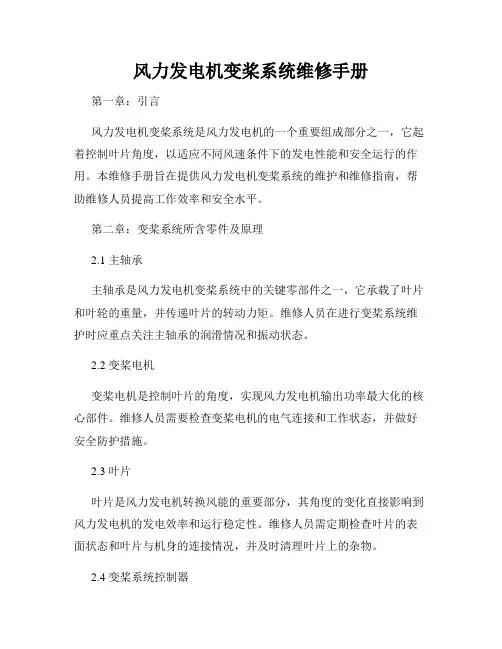 风力发电机变桨系统维修手册

第一章：引言

风力发电机变桨系统是风力发电机的一个重要组成部分之一，它起着控制叶片角度，以适应不同风速条件下的发电性能和安全运行的作用。本维修手册旨在提供风力发电机变桨系统的维护和维修指南，帮助维修人员提高工作效率和安全水平。

第二章：变桨系统所含零件及原理

2.1 主轴承

主轴承是风力发电机变桨系统中的关键零部件之一，它承载了叶片和叶轮的重量，并传递叶片的转动力矩。维修人员在进行变桨系统维护时应重点关注主轴承的润滑情况和振动状态。

2.2 变桨电机

变桨电机是控制叶片的角度，实现风力发电机输出功率最大化的核心部件。维修人员需要检查变桨电机的电气连接和工作状态，并做好安全防护措施。

2.3 叶片

叶片是风力发电机转换风能的重要部分，其角度的变化直接影响到风力发电机的发电效率和运行稳定性。维修人员需定期检查叶片的表面状态和叶片与机身的连接情况，并及时清理叶片上的杂物。

2.4 变桨系统控制器